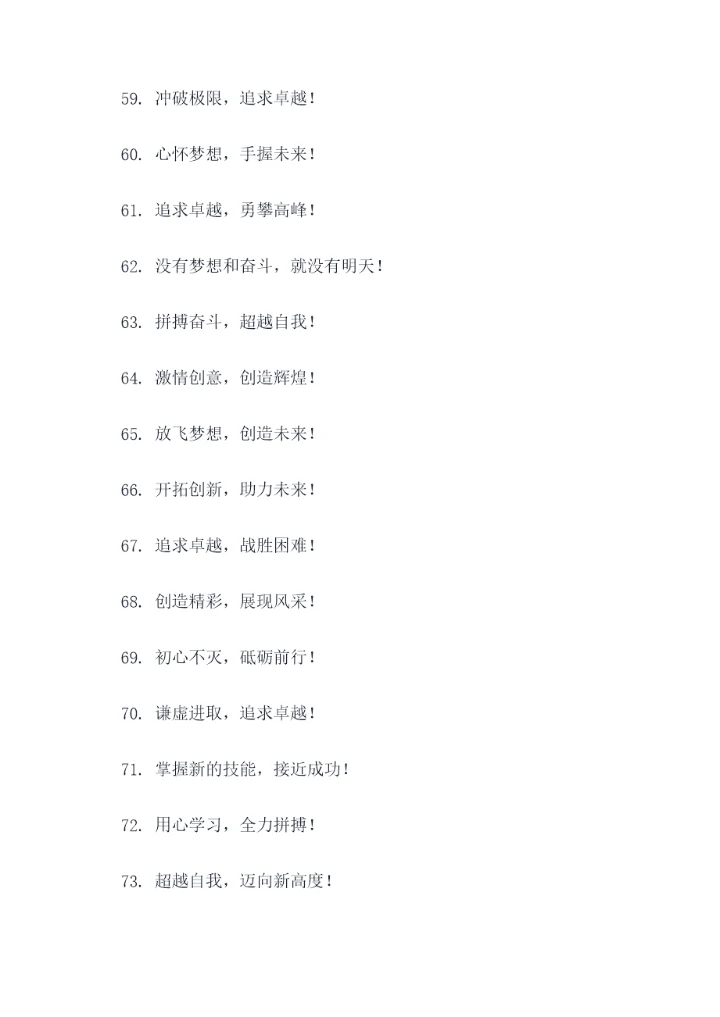 59.冲破极限，追求卓越！

60.心怀梦想，手握未来！

61.追求卓越，勇攀高峰！

62.没有梦想和奋斗，就没有明天！

63.拼搏奋斗，超越自我！

64.激情创意，创造辉煌！

65.放飞梦想，创造未来！

66.开拓创新，助力未来！

67.追求卓越，战胜困难！

68.创造精彩，展现风采！

69.初心不灭，砥砺前行！

70.谦虚进取，追求卓越！

71.掌握新的技能，接近成功！

72.用心学习，全力拼搏！

73.超越自我，迈向新高度！